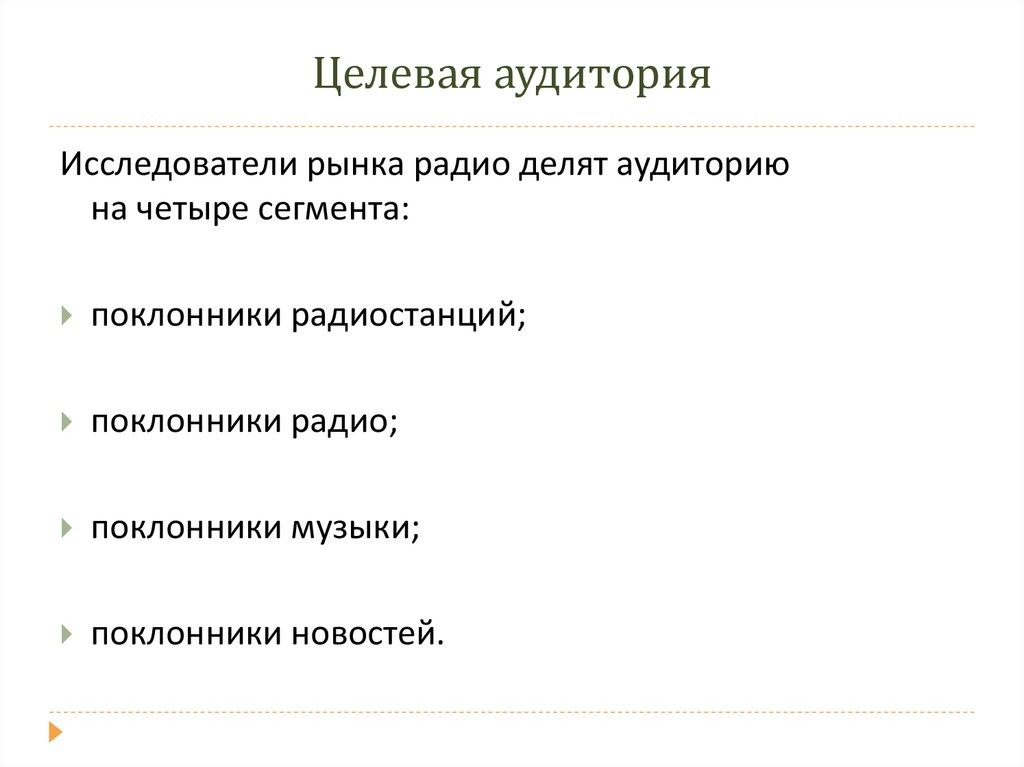 Целевая аудитория

Исследователи рынка радио делят аудиторию на четыре сегмента:

поклонники радиостанций;

поклонники радио;

поклонники музыки;

поклонники новостей.